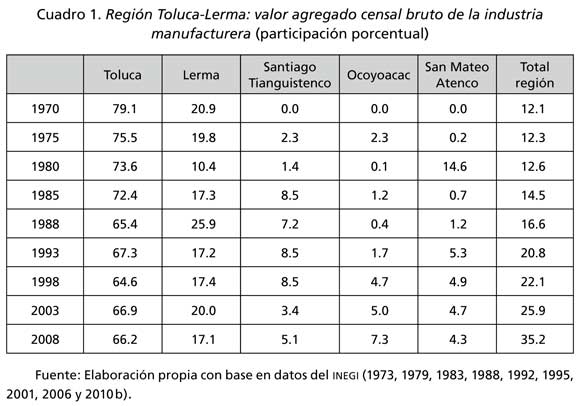 Cuadro 1. Región Toluca-Lerma: valor agregado censal bruto de la industria manufacturera (participación porcentual)

| | Toluca | Lerma | Santiago Tianguistenco | Ocoyoacac | San Mateo Atenco | Total región |
|---|---|---|---|---|---|---|
| 1970 | 79.1 | 20.9 | 0.0 | 0.0 | 0.0 | 12.1 |
| 1975 | 75.5 | 19.8 | 2.3 | 2.3 | 0.2 | 12.3 |
| 1980 | 73.6 | 10.4 | 1.4 | 0.1 | 14.6 | 12.6 |
| 1985 | 72.4 | 17.3 | 8.5 | 1.2 | 0.7 | 14.5 |
| 1988 | 65.4 | 25.9 | 7.2 | 0.4 | 1.2 | 16.6 |
| 1993 | 67.3 | 17.2 | 8.5 | 1.7 | 5.3 | 20.8 |
| 1998 | 64.6 | 17.4 | 8.5 | 4.7 | 4.9 | 22.1 |
| 2003 | 66.9 | 20.0 | 3.4 | 5.0 | 4.7 | 25.9 |
| 2008 | 66.2 | 17.1 | 5.1 | 7.3 | 4.3 | 35.2 |

Fuente: Elaboración propia con base en datos del INEGI (1973, 1979, 1983, 1988, 1992, 1995, 2001, 2006 y 2010b).